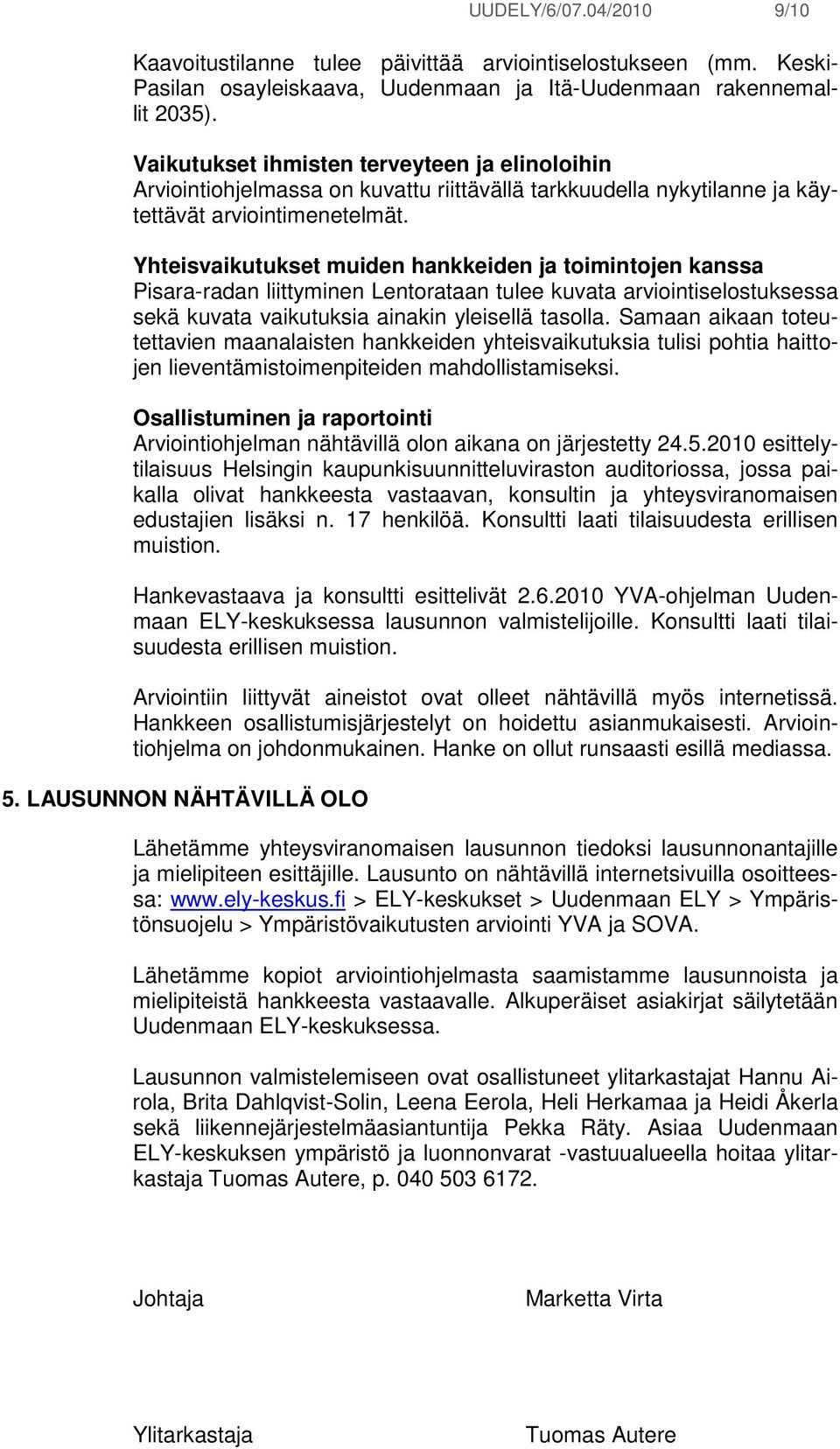 UUDELY/6/07.04/2010 9/10

Kaavoitustilanne tulee päivittää arviointiselostukseen (mm. Keski-Pasilan osayleiskaava, Uudenmaan ja Itä-Uudenmaan rakennemallit 2035).

Vaikutukset ihmisten terveyteen ja elinoloihin
Arviointiohjelmassa on kuvattu riittävällä tarkkuudella nykytilanne ja käytettävät arviointimenetelmät.

Yhteisvaikutukset muiden hankkeiden ja toimintojen kanssa
Pisara-radan liittyminen Lentorataan tulee kuvata arviointiselostuksessa sekä kuvata vaikutuksia ainakin yleisellä tasolla. Samaan aikaan toteutettavien maanalaisten hankkeiden yhteisvaikutuksia tulisi pohtia haittojen lieventämistoimenpiteiden mahdollistamiseksi.

Osallistuminen ja raportointi
Arviointiohjelman nähtävillä olon aikana on järjestetty 24.5.2010 esittelytilaisuus Helsingin kaupunkisuunnitteluviraston auditoriossa, jossa paikalla olivat hankkeesta vastaavan, konsultin ja yhteysviranomaisen edustajien lisäksi n. 17 henkilöä. Konsultti laati tilaisuudesta erillisen muistion.

Hankevastaava ja konsultti esittelivät 2.6.2010 YVA-ohjelman Uudenmaan ELY-keskuksessa lausunnon valmistelijoille. Konsultti laati tilaisuudesta erillisen muistion.

Arviointiin liittyvät aineistot ovat olleet nähtävillä myös internetissä. Hankkeen osallistumisjärjestelyt on hoidettu asianmukaisesti. Arviointiohjelma on johdonmukainen. Hanke on ollut runsaasti esillä mediassa.

5. LAUSUNNON NÄHTÄVILLÄ OLO

Lähetämme yhteysviranomaisen lausunnon tiedoksi lausunnonantajille ja mielipiteen esittäjille. Lausunto on nähtävillä internetsivuilla osoitteessa: www.ely-keskus.fi > ELY-keskukset > Uudenmaan ELY > Ympäristönsuojelu > Ympäristövaikutusten arviointi YVA ja SOVA.

Lähetämme kopiot arviointiohjelmasta saamistamme lausunnoista ja mielipiteistä hankkeesta vastaavalle. Alkuperäiset asiakirjat säilytetään Uudenmaan ELY-keskuksessa.

Lausunnon valmistelemiseen ovat osallistuneet ylitarkastajat Hannu Airola, Brita Dahlqvist-Solin, Leena Eerola, Heli Herkamaa ja Heidi Åkerla sekä liikennejärjestelmäasiantuntija Pekka Räty. Asiaa Uudenmaan ELY-keskuksen ympäristö ja luonnonvarat -vastuualueella hoitaa ylitarkastaja Tuomas Autere, p. 040 503 6172.

Johtaja

Marketta Virta

Ylitarkastaja

Tuomas Autere